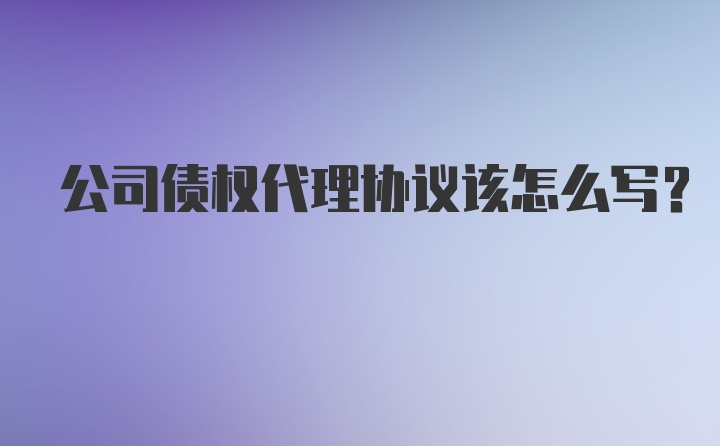 公司债权代理协议该怎么写？